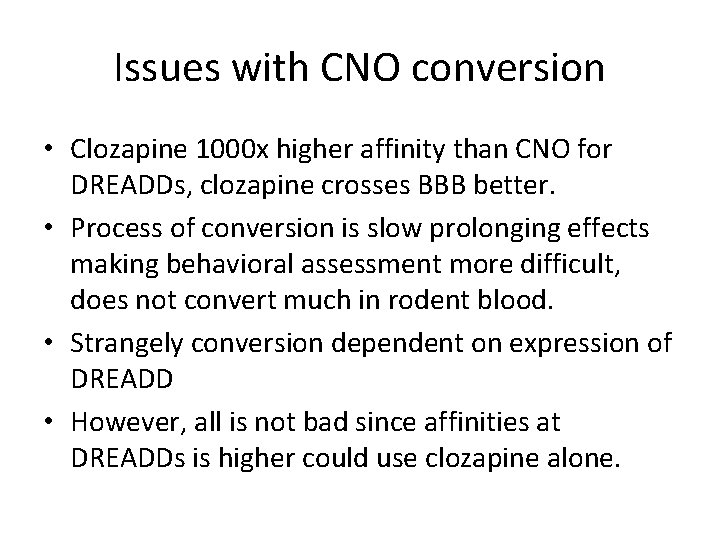 Issues with CNO conversion

• Clozapine 1000x higher affinity than CNO for DREADDs, clozapine crosses BBB better.
• Process of conversion is slow prolonging effects making behavioral assessment more difficult, does not convert much in rodent blood.
• Strangely conversion dependent on expression of DREADD
• However, all is not bad since affinities at DREADDs is higher could use clozapine alone.